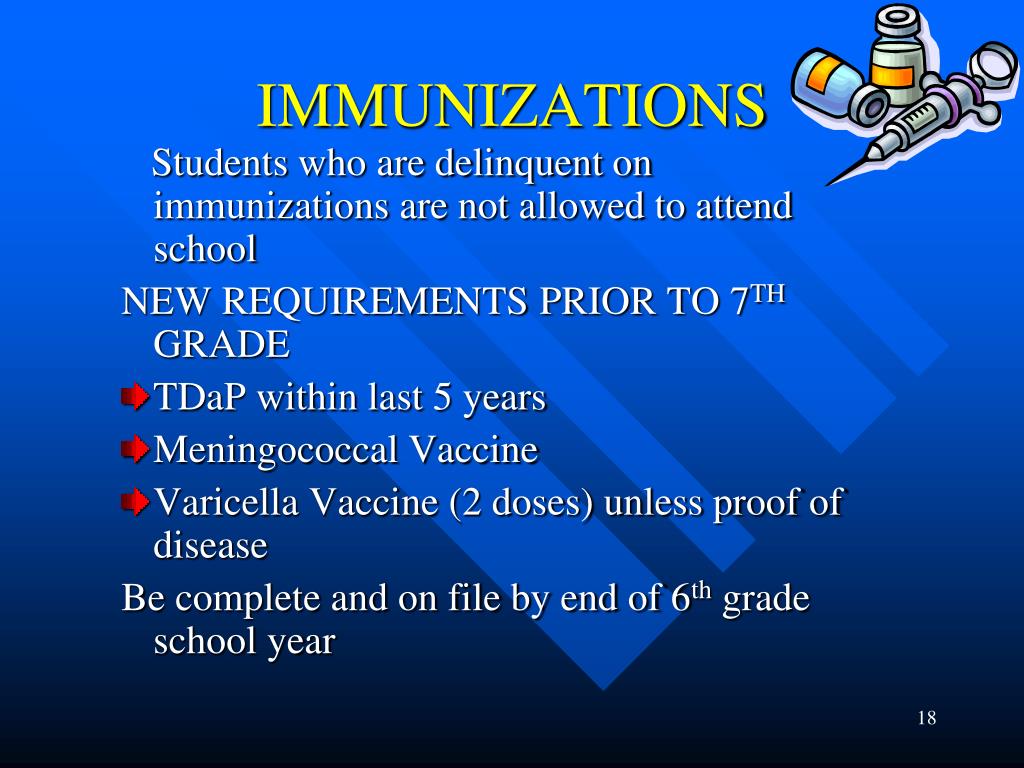 IMMUNIZATIONS

Students who are delinquent on immunizations are not allowed to attend school

NEW REQUIREMENTS PRIOR TO 7$^{TH}$ GRADE

TDaP within last 5 years

Meningococcal Vaccine

Varicella Vaccine (2 doses) unless proof of disease

Be complete and on file by end of 6$^{th}$ grade school year

18